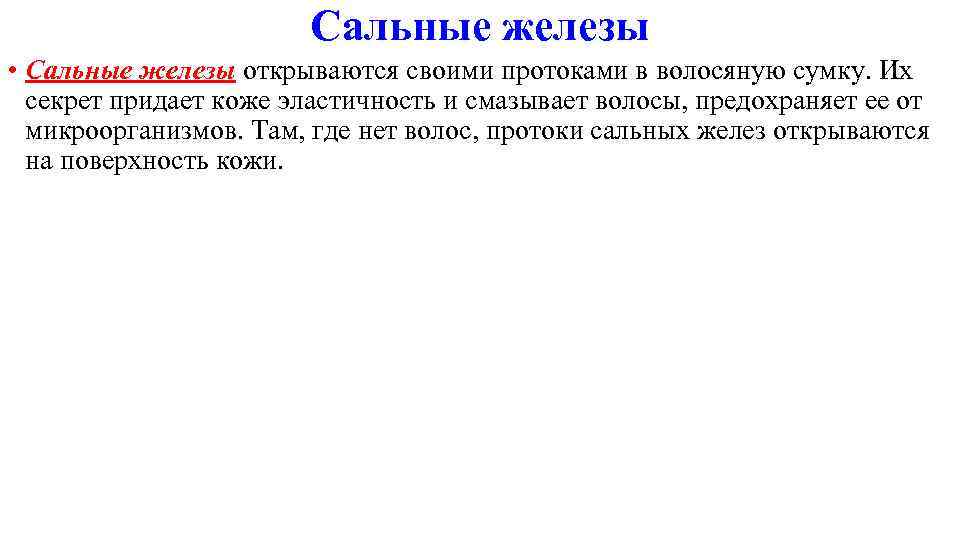 Сальные железы

• Сальные железы открываются своими протоками в волосяную сумку. Их секрет придает коже эластичность и смазывает волосы, предохраняет ее от микроорганизмов. Там, где нет волос, протоки сальных желез открываются на поверхность кожи.